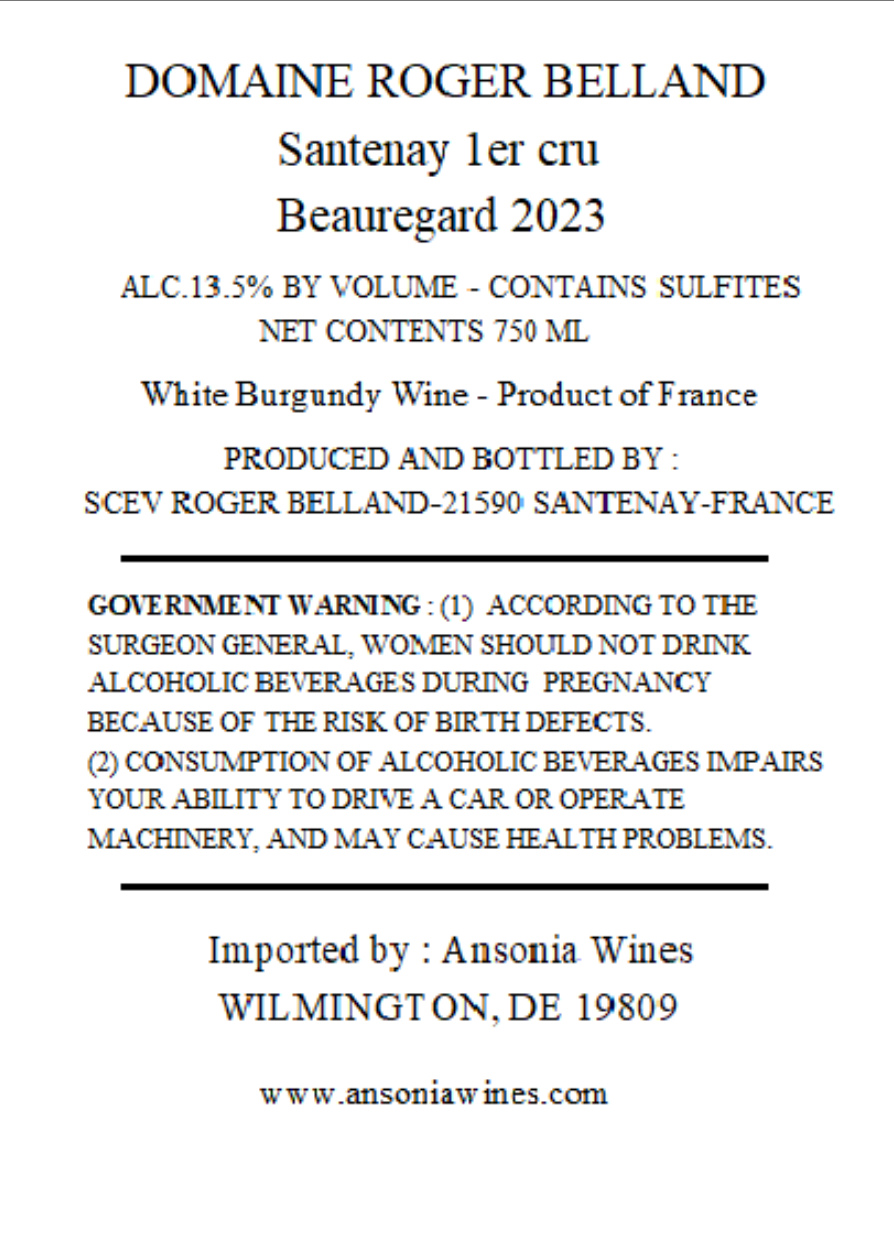 DOMAINE ROGER BELLAND
Santenay 1er cru
Beauregard 2023

ALC.13.5% BY VOLUME - CONTAINS SULFITES
NET CONTENTS 750 ML

White Burgundy Wine - Product of France

PRODUCED AND BOTTLED BY :
SCEV ROGER BELLAND-21590 SANTENAY-FRANCE

GOVERNMENT WARNING : (1) ACCORDING TO THE SURGEON GENERAL, WOMEN SHOULD NOT DRINK ALCOHOLIC BEVERAGES DURING PREGNANCY BECAUSE OF THE RISK OF BIRTH DEFECTS.
(2) CONSUMPTION OF ALCOHOLIC BEVERAGES IMPAIRS YOUR ABILITY TO DRIVE A CAR OR OPERATE MACHINERY, AND MAY CAUSE HEALTH PROBLEMS.

Imported by : Ansonia Wines
WILMINGTON, DE 19809

www.ansoniawines.com